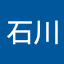 石川